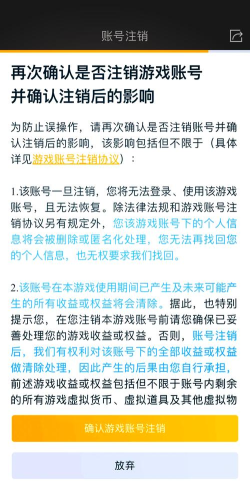 账号注销

再次确认是否注销游戏账号并确认注销后的影响

为防止误操作，请再次确认是否注销账号并确认注销后的影响，该影响包括但不限于（具体详见游戏账号注销协议）：

1.该账号一旦注销，您将无法登录、使用该游戏账号，且无法恢复。除法律法规和游戏账号注销协议另有规定外，您该游戏账号下的个人信息将会被删除或匿名化处理，您无法再找回您的个人信息，也无权要求我们找回。

2.该账号在本游戏使用期间已产生及未来可能产生的所有收益或权益将会清除。据此，也特别提示您，在您注销本游戏账号前请您确保已妥善处理您的游戏收益或权益。否则，账号注销后，我们有权利对该账号下的全部收益或权益做清除处理，因此产生的后果由您自行承担，前述游戏收益或权益包括但不限于账号内剩余的所有游戏虚拟货币、虚拟道具及其他虚拟物

确认游戏账号注销

放弃